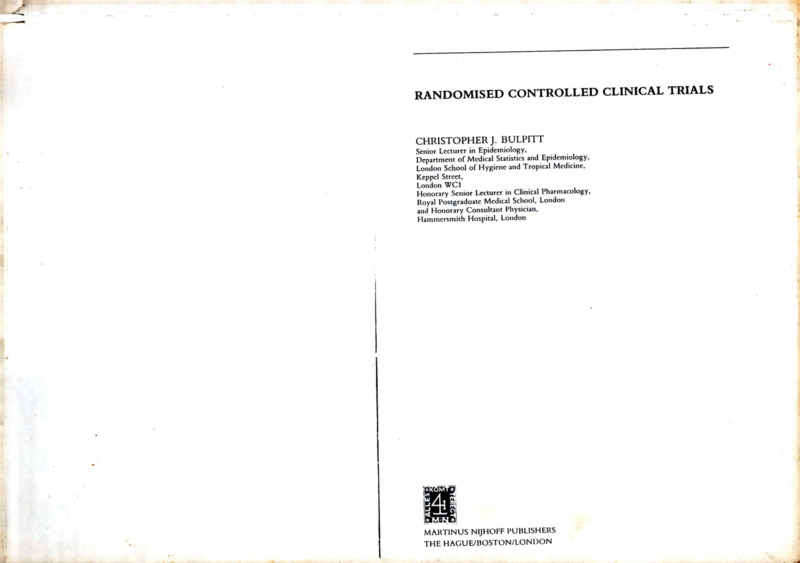 RANDOMISED CONTROLLED CLINICAL TRIALS

CHRISTOPHER J. BULPITT
Senior Lecturer in Epidemiology,
Department of Medical Statistics and Epidemiology,
London School of Hygiene and Tropical Medicine,
Keppel Street,
London WC1
Honorary Senior Lecturer in Clinical Pharmacology,
Royal Postgraduate Medical School, London
and Honorary Consultant Physician,
Hammersmith Hospital, London

MARTINUS NIJHOFF PUBLISHERS
THE HAGUE/BOSTON/LONDON